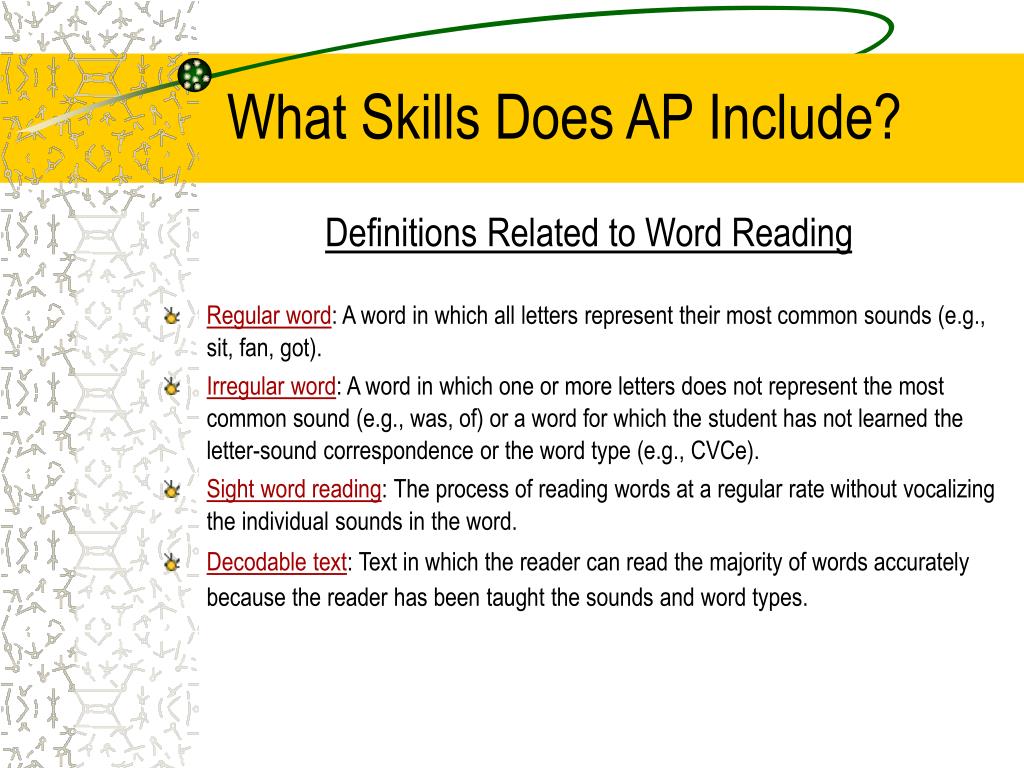 What Skills Does AP Include?

Definitions Related to Word Reading

Regular word: A word in which all letters represent their most common sounds (e.g., sit, fan, got).

Irregular word: A word in which one or more letters does not represent the most common sound (e.g., was, of) or a word for which the student has not learned the letter-sound correspondence or the word type (e.g., CVCe).

Sight word reading: The process of reading words at a regular rate without vocalizing the individual sounds in the word.

Decodable text: Text in which the reader can read the majority of words accurately because the reader has been taught the sounds and word types.